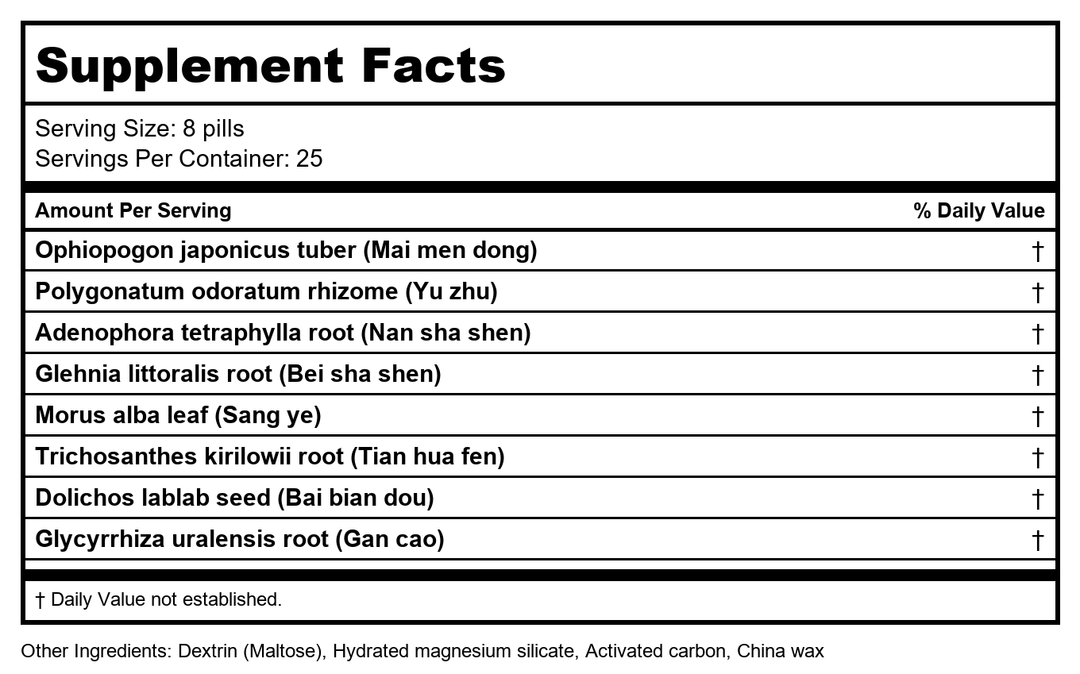 Supplement Facts

Serving Size: 8 pills
Servings Per Container: 25

| Amount Per Serving | % Daily Value |
|---|---|
| Ophiopogon japonicus tuber (Mai men dong) | † |
| Polygonatum odoratum rhizome (Yu zhu) | † |
| Adenophora tetraphylla root (Nan sha shen) | † |
| Glehnia littoralis root (Bei sha shen) | † |
| Morus alba leaf (Sang ye) | † |
| Trichosanthes kirilowii root (Tian hua fen) | † |
| Dolichos lablab seed (Bai bian dou) | † |
| Glycyrrhiza uralensis root (Gan cao) | † |

† Daily Value not established.

Other Ingredients: Dextrin (Maltose), Hydrated magnesium silicate, Activated carbon, China wax